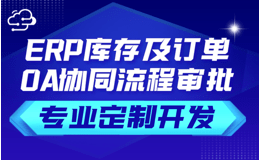 ERP库存及订单
OA协同流程审批
专业定制开发